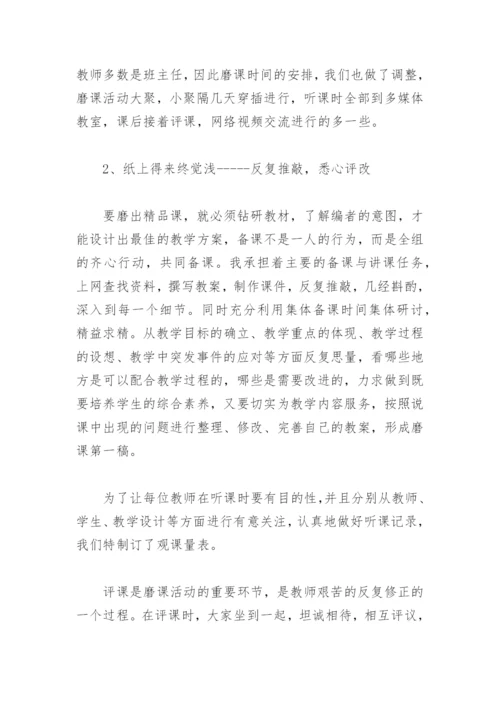 教师多数是班主任，因此磨课时间的安排，我们也做了调整，磨课活动大聚，小聚隔几天穿插进行，听课时全部到多媒体教室，课后接着评课，网络视频交流进行的多一些。

2、纸上得来终觉浅-----反复推敲，悉心评改

要磨出精品课，就必须钻研教材，了解编者的意图，才能设计出最佳的教学方案，备课不是一人的行为，而是全组的齐心行动，共同备课。我承担着主要的备课与讲课任务，上网查找资料，撰写教案，制作课件，反复推敲，几经斟酌，深入到每一个细节。同时充分利用集体备课时间集体研讨，精益求精。从教学目标的确立、教学重点的体现、教学过程的设想、教学中突发事件的应对等方面反复思量，看哪些地方是可以配合教学过程的，哪些是需要改进的，力求做到既要培养学生的综合素养，又要切实为教学内容服务，按照说课中出现的问题进行整理、修改、完善自己的教案，形成磨课第一稿。

为了让每位教师在听课时要有目的性，并且分别从教师、学生、教学设计等方面进行有意关注，认真地做好听课记录，我们特制订了观课量表。

评课是磨课活动的重要环节，是教师艰苦的反复修正的一个过程。在评课时，大家坐到一起，坦诚相待，相互评议，